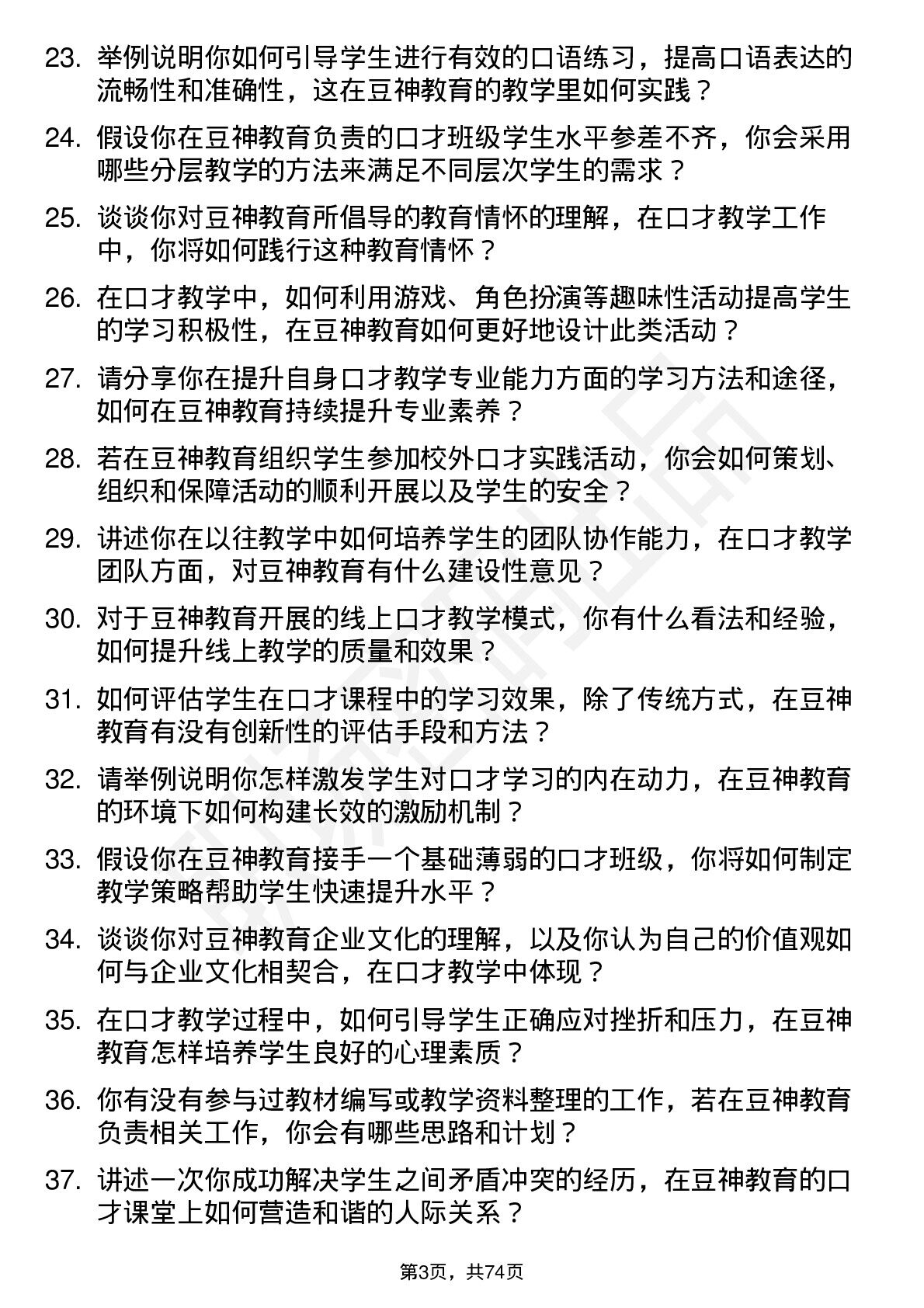 23. 举例说明你如何引导学生进行有效的口语练习，提高口语表达的流畅性和准确性，这在豆神教育的教学里如何实践？

24. 假设你在豆神教育负责的口才班级学生水平参差不齐，你会采用哪些分层教学的方法来满足不同层次学生的需求？

25. 谈谈你对豆神教育所倡导的教育情怀的理解，在口才教学工作中，你将如何践行这种教育情怀？

26. 在口才教学中，如何利用游戏、角色扮演等趣味性活动提高学生的学习积极性，在豆神教育如何更好地设计此类活动？

27. 请分享你在提升自身口才教学专业能力方面的学习方法和途径，如何在豆神教育持续提升专业素养？

28. 若在豆神教育组织学生参加校外口才实践活动，你会如何策划、组织和保障活动的顺利开展以及学生的安全？

29. 讲述你在以往教学中如何培养学生的团队协作能力，在口才教学团队方面，对豆神教育有什么建设性意见？

30. 对于豆神教育开展的线上口才教学模式，你有什么看法和经验，如何提升线上教学的质量和效果？

31. 如何评估学生在口才课程中的学习效果，除了传统方式，在豆神教育有没有创新性的评估手段和方法？

32. 请举例说明你怎样激发学生对口才学习的内在动力，在豆神教育的环境下如何构建长效的激励机制？

33. 假设你在豆神教育接手一个基础薄弱的口才班级，你将如何制定教学策略帮助学生快速提升水平？

34. 谈谈你对豆神教育企业文化的理解，以及你认为自己的价值观如何与企业文化相契合，在口才教学中体现？

35. 在口才教学过程中，如何引导学生正确应对挫折和压力，在豆神教育怎样培养学生良好的心理素质？

36. 你有没有参与过教材编写或教学资料整理的工作，若在豆神教育负责相关工作，你会有哪些思路和计划？

37. 讲述一次你成功解决学生之间矛盾冲突的经历，在豆神教育的口才课堂上如何营造和谐的人际关系？

第3页，共74页